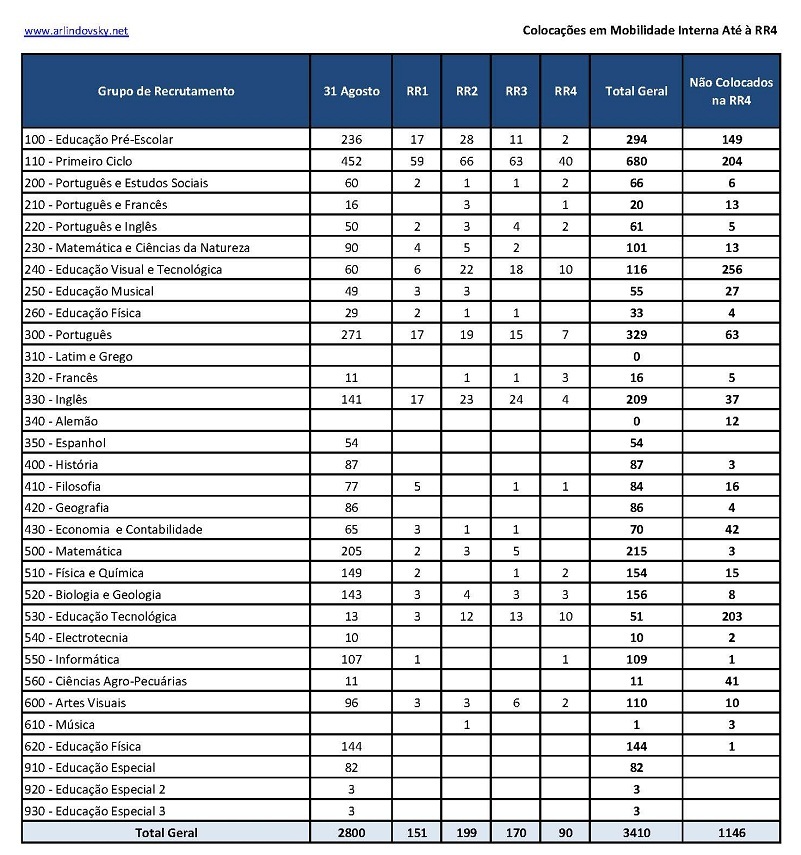 www.arlindovsky.net

Colocações em Mobilidade Interna Até à RR4

| Grupo de Recrutamento | 31 Agosto | RR1 | RR2 | RR3 | RR4 | Total Geral | Não Colocados na RR4 |
|---|---|---|---|---|---|---|---|
| 100 - Educação Pré-Escolar | 236 | 17 | 28 | 11 | 2 | 294 | 149 |
| 110 - Primeiro Ciclo | 452 | 59 | 66 | 63 | 40 | 680 | 204 |
| 200 - Português e Estudos Sociais | 60 | 2 | 1 | 1 | 2 | 66 | 6 |
| 210 - Português e Francês | 16 | | 3 | | 1 | 20 | 13 |
| 220 - Português e Inglês | 50 | 2 | 3 | 4 | 2 | 61 | 5 |
| 230 - Matemática e Ciências da Natureza | 90 | 4 | 5 | 2 | | 101 | 13 |
| 240 - Educação Visual e Tecnológica | 60 | 6 | 22 | 18 | 10 | 116 | 256 |
| 250 - Educação Musical | 49 | 3 | 3 | | | 55 | 27 |
| 260 - Educação Física | 29 | 2 | 1 | 1 | | 33 | 4 |
| 300 - Português | 271 | 17 | 19 | 15 | 7 | 329 | 63 |
| 310 - Latim e Grego | | | | | | 0 | |
| 320 - Francês | 11 | | 1 | 1 | 3 | 16 | 5 |
| 330 - Inglês | 141 | 17 | 23 | 24 | 4 | 209 | 37 |
| 340 - Alemão | | | | | | 0 | 12 |
| 350 - Espanhol | 54 | | | | | 54 | |
| 400 - História | 87 | | | | | 87 | 3 |
| 410 - Filosofia | 77 | 5 | | 1 | 1 | 84 | 16 |
| 420 - Geografia | 86 | | | | | 86 | 4 |
| 430 - Economia e Contabilidade | 65 | 3 | 1 | 1 | | 70 | 42 |
| 500 - Matemática | 205 | 2 | 3 | 5 | | 215 | 3 |
| 510 - Física e Química | 149 | 2 | | 1 | 2 | 154 | 15 |
| 520 - Biologia e Geologia | 143 | 3 | 4 | 3 | 3 | 156 | 8 |
| 530 - Educação Tecnológica | 13 | 3 | 12 | 13 | 10 | 51 | 203 |
| 540 - Electrotecnia | 10 | | | | | 10 | 2 |
| 550 - Informática | 107 | 1 | | | 1 | 109 | 1 |
| 560 - Ciências Agro-Pecuárias | 11 | | | | | 11 | 41 |
| 600 - Artes Visuais | 96 | 3 | 3 | 6 | 2 | 110 | 10 |
| 610 - Música | | | 1 | | | 1 | 3 |
| 620 - Educação Física | 144 | | | | | 144 | 1 |
| 910 - Educação Especial | 82 | | | | | 82 | |
| 920 - Educação Especial 2 | 3 | | | | | 3 | |
| 930 - Educação Especial 3 | 3 | | | | | 3 | |
| Total Geral | 2800 | 151 | 199 | 170 | 90 | 3410 | 1146 |